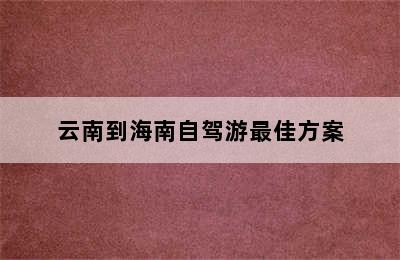 云南到海南自驾游最佳方案